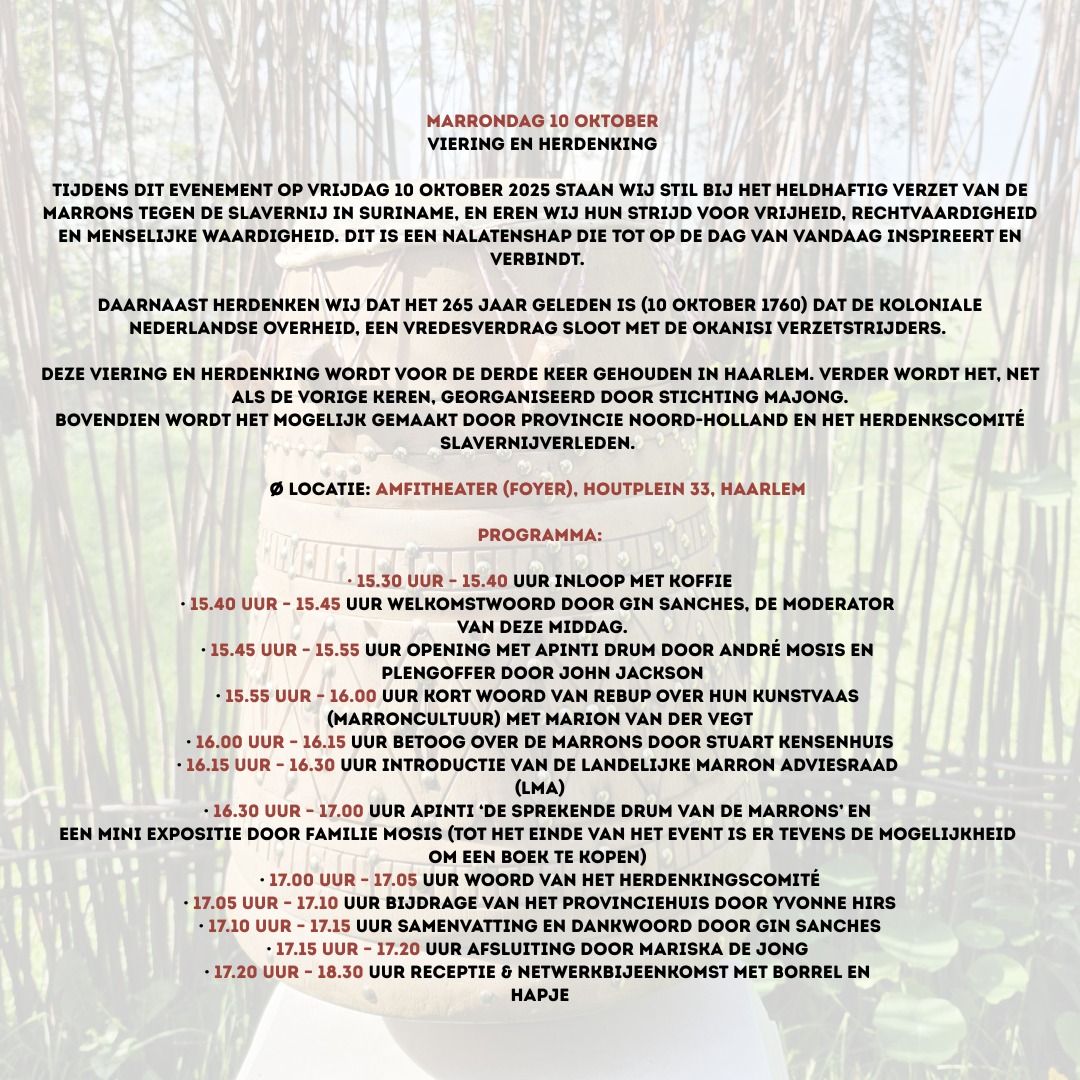 MARRONDAG 10 OKTOBER
VIERING EN HERDENKING

TIJDENS DIT EVENEMENT OP VRIJDAG 10 OKTOBER 2025 STAAN WIJ STIL BIJ HET HELDHAFTIG VERZET VAN DE MARRONS TEGEN DE SLAVERNIJ IN SURINAME, EN EREN WIJ HUN STRIJD VOOR VRIJHEID, RECHTVAARDIGHEID EN MENSELIJKE WAARDIGHEID. DIT IS EEN NALATENSHAP DIE TOT OP DE DAG VAN VANDAAG INSPIREERT EN VERBINDT.

DAARNAAST HERDENKEN WIJ DAT HET 265 JAAR GELEDEN IS (10 OKTOBER 1760) DAT DE KOLONIALE NEDERLANDSE OVERHEID, EEN VREDESVERDRAG SLOOT MET DE OKANISI VERZETSTRIJDERS.

DEZE VIERING EN HERDENKING WORDT VOOR DE DERDE KEER GEHOUDEN IN HAARLEM. VERDER WORDT HET, NET ALS DE VORIGE KEREN, GEORGANISEERD DOOR STICHTING MAJONG.
BOVENDIEN WORDT HET MOGELIJK GEMAAKT DOOR PROVINCIE NOORD-HOLLAND EN HET HERDENKSCOMITÉ SLAVERNIJVERLEDEN.

Ø LOCATIE: AMFITHEATER (FOYER), HOUTPLEIN 33, HAARLEM

PROGRAMMA:

• 15.30 UUR - 15.40 UUR INLOOP MET KOFFIE
• 15.40 UUR - 15.45 UUR WELKOMSTWOORD DOOR GIN SANCHES, DE MODERATOR VAN DEZE MIDDAG.
• 15.45 UUR - 15.55 UUR OPENING MET APINTI DRUM DOOR ANDRÉ MOSIS EN PLENGOFFER DOOR JOHN JACKSON
• 15.55 UUR - 16.00 UUR KORT WOORD VAN REBUP OVER HUN KUNSTVAAS (MARRONCULTUUR) MET MARION VAN DER VEGT
• 16.00 UUR - 16.15 UUR BETOOG OVER DE MARRONS DOOR STUART KENSENHUIS
• 16.15 UUR - 16.30 UUR INTRODUCTIE VAN DE LANDELIJKE MARRON ADVIESRAAD (LMA)
• 16.30 UUR - 17.00 UUR APINTI 'DE SPREKENDE DRUM VAN DE MARRONS' EN EEN MINI EXPOSITIE DOOR FAMILIE MOSIS (TOT HET EINDE VAN HET EVENT IS ER TEVENS DE MOGELIJKHEID OM EEN BOEK TE KOPEN)
• 17.00 UUR - 17.05 UUR WOORD VAN HET HERDENKINGSCOMITÉ
• 17.05 UUR - 17.10 UUR BIJDRAGE VAN HET PROVINCIEHUIS DOOR YVONNE HIRS
• 17.10 UUR - 17.15 UUR SAMENVATTING EN DANKWOORD DOOR GIN SANCHES
• 17.15 UUR - 17.20 UUR AFSLUITING DOOR MARISKA DE JONG
• 17.20 UUR - 18.30 UUR RECEPTIE & NETWERKBIJEENKOMST MET BORREL EN HAPJE